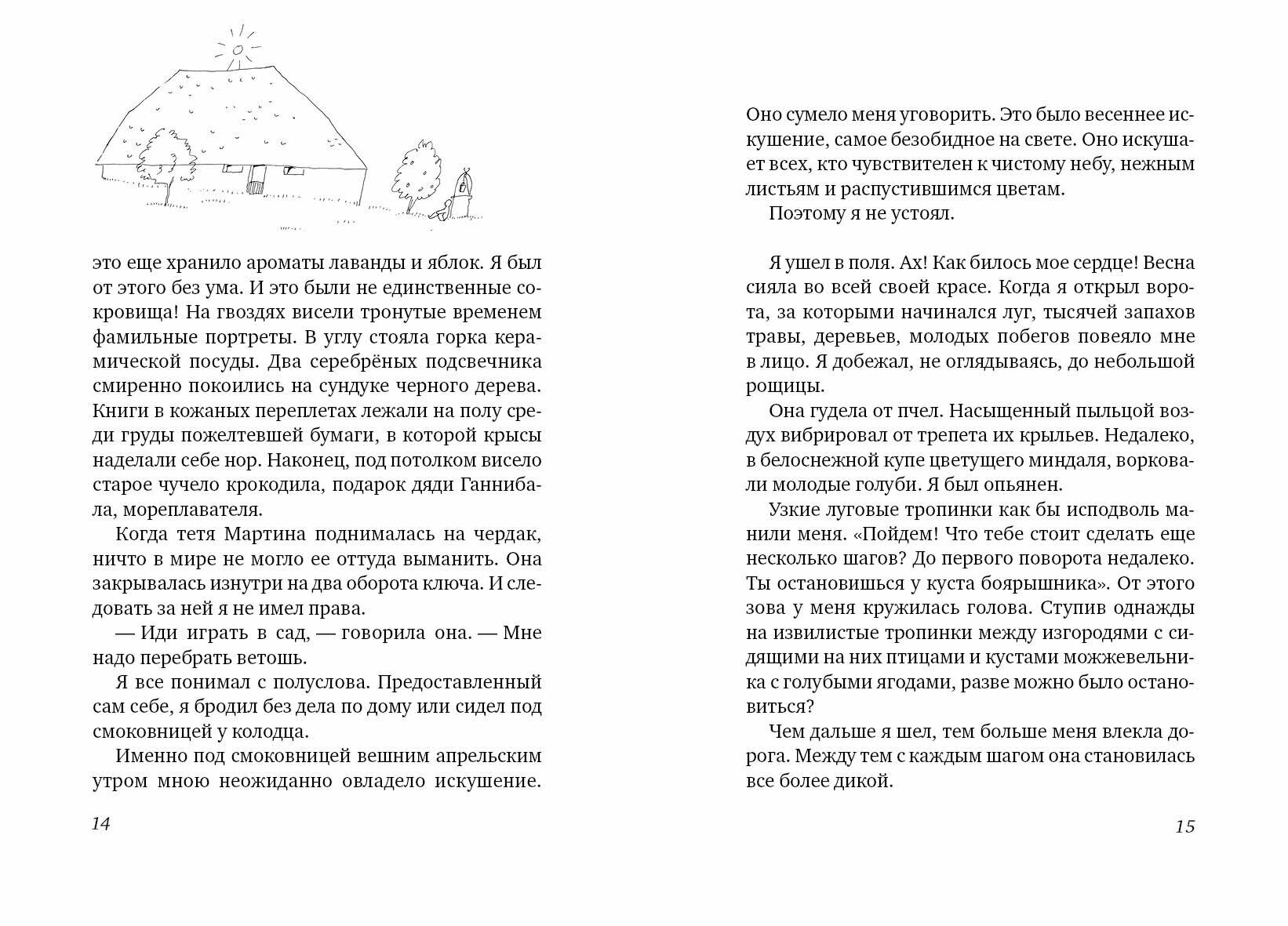 это еще хранило ароматы лаванды и яблок. Я был от этого без ума. И это были не единственные сокровища! На гвоздях висели тронутые временем фамильные портреты. В углу стояла горка керамической посуды. Два серебрёных подсвечника смиренно покоились на сундуке черного дерева. Книги в кожаных переплетах лежали на полу среди груды пожелтевшей бумаги, в которой крысы наделали себе нор. Наконец, под потолком висело старое чучело крокодила, подарок дяди Ганнибала, мореплавателя.

Когда тетя Мартина поднималась на чердак, ничто в мире не могло ее оттуда выманить. Она закрывалась изнутри на два оборота ключа. И следовать за ней я не имел права.

— Иди играть в сад, — говорила она. — Мне надо перебрать ветошь.

Я все понимал с полуслова. Предоставленный сам себе, я бродил без дела по дому или сидел под смоковницей у колодца.

Именно под смоковницей вешним апрельским утром мною неожиданно овладело искушение.

14

Оно сумело меня уговорить. Это было весеннее искушение, самое безобидное на свете. Оно искушает всех, кто чувствителен к чистому небу, нежным листьям и распустившимся цветам.

Поэтому я не устоял.

Я ушел в поля. Ах! Как билось мое сердце! Весна сияла во всей своей красе. Когда я открыл ворота, за которыми начинался луг, тысячей запахов травы, деревьев, молодых побегов повеяло мне в лицо. Я добежал, не оглядываясь, до небольшой рощицы.

Она гудела от пчел. Насыщенный пыльцой воздух вибрировал от трепета их крыльев. Недалеко, в белоснежной купе цветущего миндаля, ворковали молодые голуби. Я был опьянен.

Узкие луговые тропинки как бы исподволь манили меня. «Пойдем! Что тебе стоит сделать еще несколько шагов? До первого поворота недалеко. Ты остановишься у куста боярышника». От этого зова у меня кружилась голова. Ступив однажды на извилистые тропинки между изгородями с сидящими на них птицами и кустами можжевельника с голубыми ягодами, разве можно было остановиться?

Чем дальше я шел, тем больше меня влекла дорога. Между тем с каждым шагом она становилась все более дикой.

15